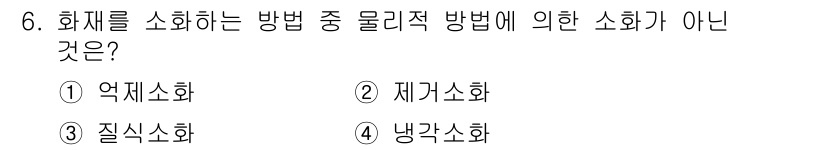 6. 화재를 소화하는 방법 중 물리적 방법에 의한 소화가 아닌 것은?

① 억제소화
② 제거소화
③ 질식소화
④ 냉각소화